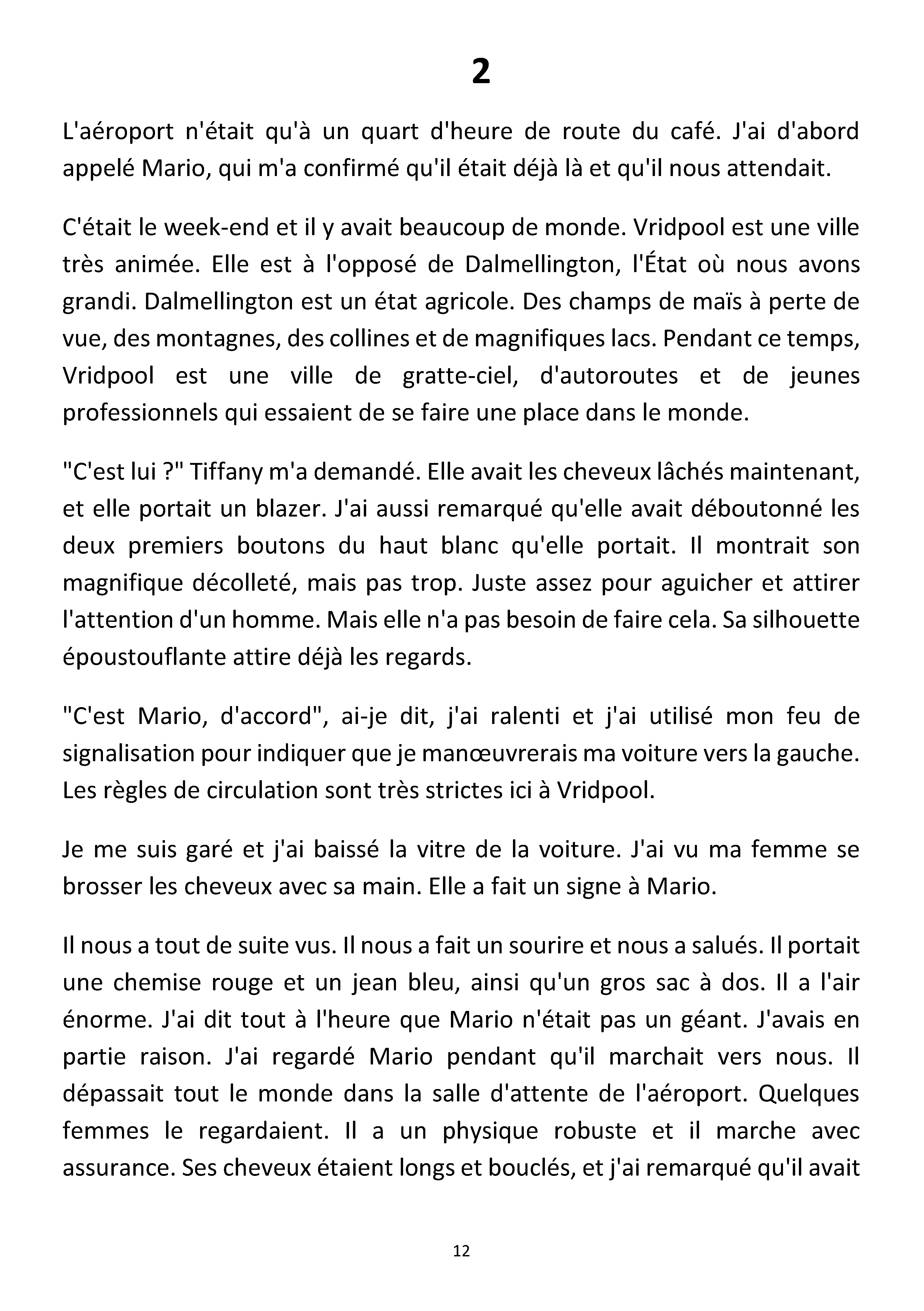 2

L'aéroport n'était qu'à un quart d'heure de route du café. J'ai d'abord appelé Mario, qui m'a confirmé qu'il était déjà là et qu'il nous attendait.

C'était le week-end et il y avait beaucoup de monde. Vridpool est une ville très animée. Elle est à l'opposé de Dalmellington, l'État où nous avons grandi. Dalmellington est un état agricole. Des champs de maïs à perte de vue, des montagnes, des collines et de magnifiques lacs. Pendant ce temps, Vridpool est une ville de gratte-ciel, d'autoroutes et de jeunes professionnels qui essaient de se faire une place dans le monde.

"C'est lui ?" Tiffany m'a demandé. Elle avait les cheveux lâchés maintenant, et elle portait un blazer. J'ai aussi remarqué qu'elle avait déboutonné les deux premiers boutons du haut blanc qu'elle portait. Il montrait son magnifique décolleté, mais pas trop. Juste assez pour aguicher et attirer l'attention d'un homme. Mais elle n'a pas besoin de faire cela. Sa silhouette époustouflante attire déjà les regards.

"C'est Mario, d'accord", ai-je dit, j'ai ralenti et j'ai utilisé mon feu de signalisation pour indiquer que je manœuvrerais ma voiture vers la gauche. Les règles de circulation sont très strictes ici à Vridpool.

Je me suis garé et j'ai baissé la vitre de la voiture. J'ai vu ma femme se brosser les cheveux avec sa main. Elle a fait un signe à Mario.

Il nous a tout de suite vus. Il nous a fait un sourire et nous a salués. Il portait une chemise rouge et un jean bleu, ainsi qu'un gros sac à dos. Il a l'air énorme. J'ai dit tout à l'heure que Mario n'était pas un géant. J'avais en partie raison. J'ai regardé Mario pendant qu'il marchait vers nous. Il dépassait tout le monde dans la salle d'attente de l'aéroport. Quelques femmes le regardaient. Il a un physique robuste et il marche avec assurance. Ses cheveux étaient longs et bouclés, et j'ai remarqué qu'il avait

12